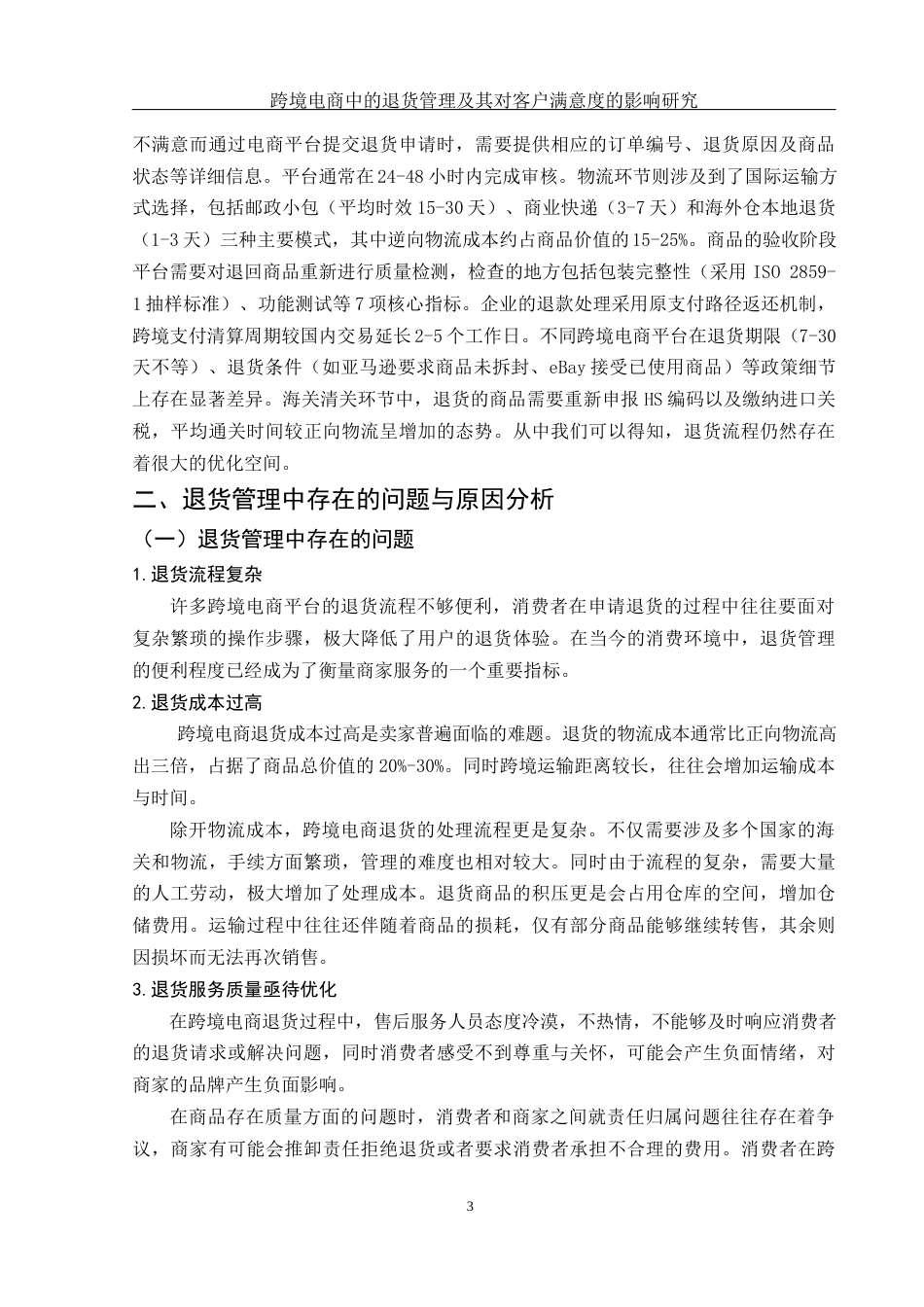 跨境电商中的退货管理及其对客户满意度的影响研究

不满意而通过电商平台提交退货申请时，需要提供相应的订单编号、退货原因及商品状态等详细信息。平台通常在24-48小时内完成审核。物流环节则涉及到了国际运输方式选择，包括邮政小包（平均时效15-30天）、商业快递（3-7天）和海外仓本地退货（1-3天）三种主要模式，其中逆向物流成本约占商品价值的15-25%。商品的验收阶段平台需要对退回商品重新进行质量检测，检查的地方包括包装完整性（采用ISO 2859-1抽样标准）、功能测试等7项核心指标。企业的退款处理采用原支付路径返还机制，跨境支付清算周期较国内交易延长2-5个工作日。不同跨境电商平台在退货期限（7-30天不等）、退货条件（如亚马逊要求商品未拆封、eBay接受已使用商品）等政策细节上存在显著差异。海关清关环节中，退货的商品需要重新申报HS编码以及缴纳进口关税，平均通关时间较正向物流呈增加的态势。从中我们可以得知，退货流程仍然存在着很大的优化空间。

二、退货管理中存在的问题与原因分析

（一）退货管理中存在的问题

1.退货流程复杂

许多跨境电商平台的退货流程不够便利，消费者在申请退货的过程中往往要面对复杂繁琐的操作步骤，极大降低了用户的退货体验。在当今的消费环境中，退货管理的便利程度已经成为了衡量商家服务的一个重要指标。

2.退货成本过高

跨境电商退货成本过高是卖家普遍面临的难题。退货的物流成本通常比正向物流高出三倍，占据了商品总价值的20%-30%。同时跨境运输距离较长，往往会增加运输成本与时间。

除开物流成本，跨境电商退货的处理流程更是复杂。不仅需要涉及多个国家的海关和物流，手续方面繁琐，管理的难度也相对较大。同时由于流程的复杂，需要大量的人工劳动，极大增加了处理成本。退货商品的积压更是会占用仓库的空间，增加仓储费用。运输过程中往往还伴随着商品的损耗，仅有部分商品能够继续转售，其余则因损坏而无法再次销售。

3.退货服务质量亟待优化

在跨境电商退货过程中，售后服务人员态度冷漠，不热情，不能够及时响应消费者的退货请求或解决问题，同时消费者感受不到尊重与关怀，可能会产生负面情绪，对商家的品牌产生负面影响。

在商品存在质量方面的问题时，消费者和商家之间就责任归属问题往往存在着争议，商家有可能会推卸责任拒绝退货或者要求消费者承担不合理的费用。消费者在跨

3